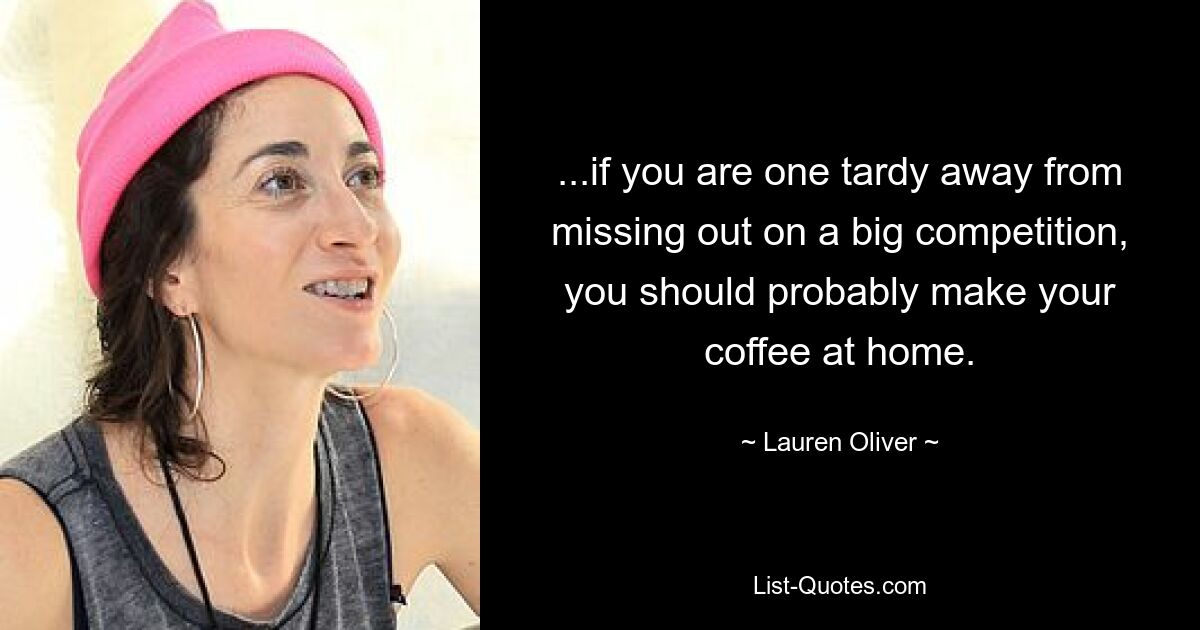 ...if you are one tardy away from missing out on a big competition, you should probably make your coffee at home.

~ Lauren Oliver ~

List-Quotes.com